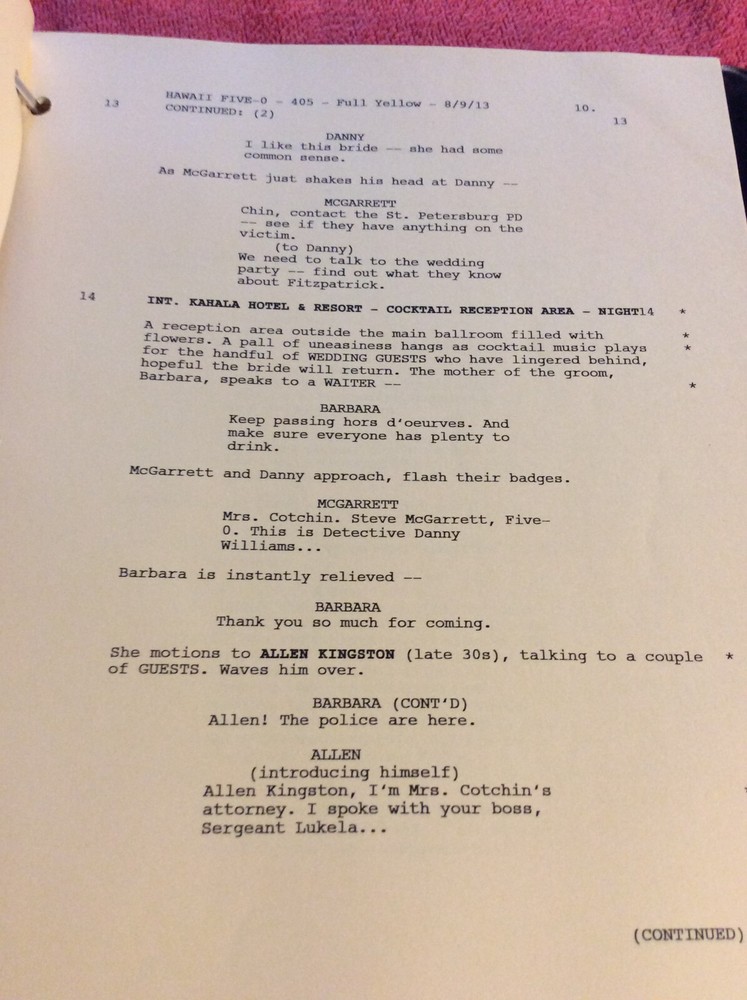 13 HAWAII FIVE-0 - 405 - Full Yellow - 8/9/13 10.
CONTINUED: (2) 13

DANNY
I like this bride -- she had some common sense.

As McGarrett just shakes his head at Danny --

MCGARRETT
Chin, contact the St. Petersburg PD -- see if they have anything on the victim.
(to Danny)
We need to talk to the wedding party -- find out what they know about Fitzpatrick.

14 INT. KAHALA HOTEL & RESORT - COCKTAIL RECEPTION AREA - NIGHT14 *

A reception area outside the main ballroom filled with flowers. A pall of uneasiness hangs as cocktail music plays for the handful of WEDDING GUESTS who have lingered behind, hopeful the bride will return. The mother of the groom, Barbara, speaks to a WAITER -- * * *

BARBARA
Keep passing hors d'oeurves. And make sure everyone has plenty to drink.

McGarrett and Danny approach, flash their badges.

MCGARRETT
Mrs. Cotchin. Steve McGarrett, Five-0. This is Detective Danny Williams...

Barbara is instantly relieved --

BARBARA
Thank you so much for coming.

She motions to ALLEN KINGSTON (late 30s), talking to a couple of GUESTS. Waves him over. *

BARBARA (CONT'D)
Allen! The police are here.

ALLEN
(introducing himself)
Allen Kingston, I'm Mrs. Cotchin's attorney. I spoke with your boss, Sergeant Lukela...

(CONTINUED)